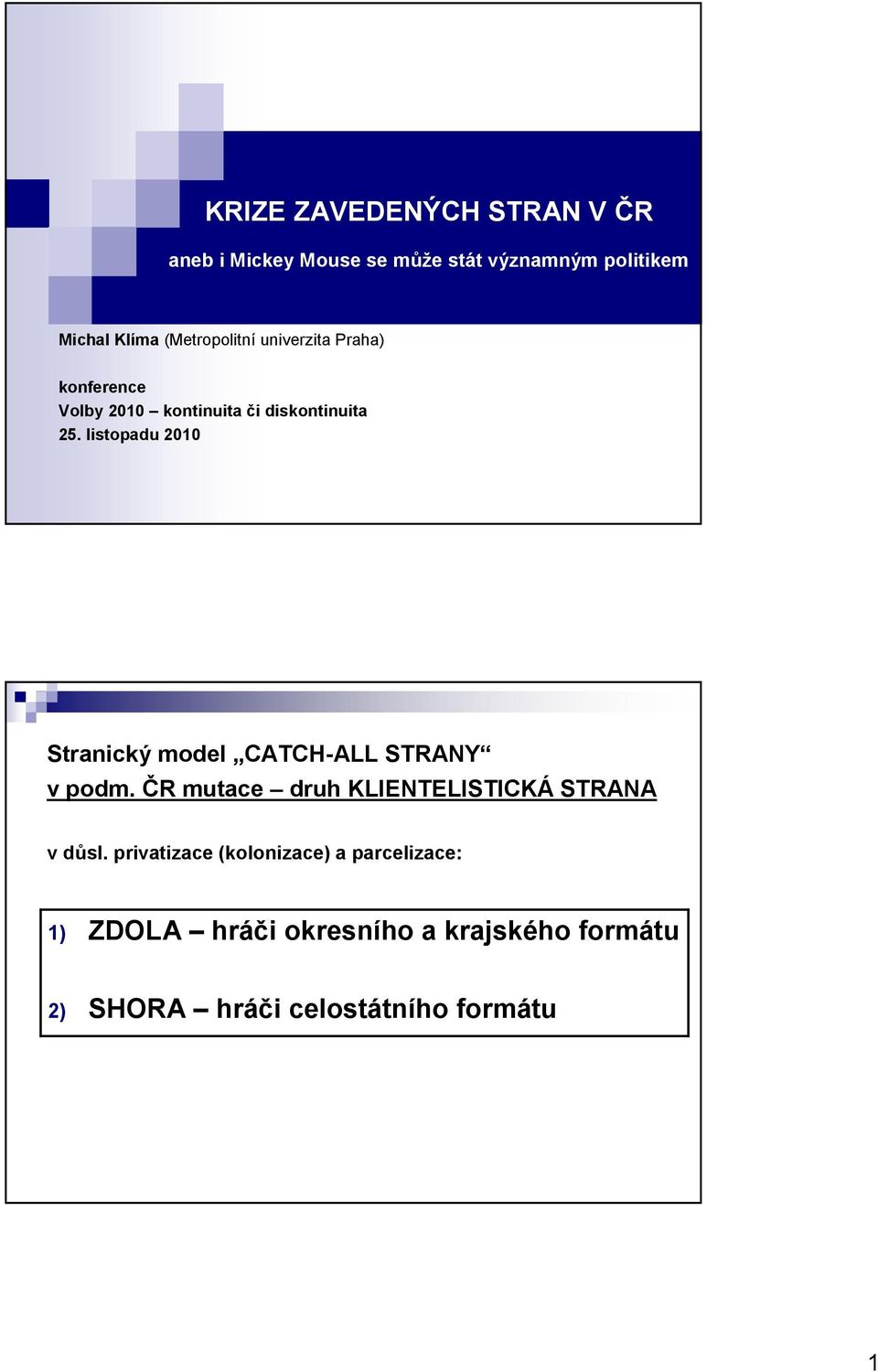 KRIZE ZAVEDENÝCH STRAN V ČR

aneb i Mickey Mouse se může stát významným politikem

Michal Klíma (Metropolitní univerzita Praha)

konference
Volby 2010 – kontinuita či diskontinuita
25. listopadu 2010

Stranický model „CATCH-ALL STRANY“
v podm. ČR mutace – druh KLIENTELISTICKÁ STRANA

v důsl. privatizace (kolonizace) a parcelizace:

1) ZDOLA – hráči okresního a krajského formátu

2) SHORA – hráči celostátního formátu

1